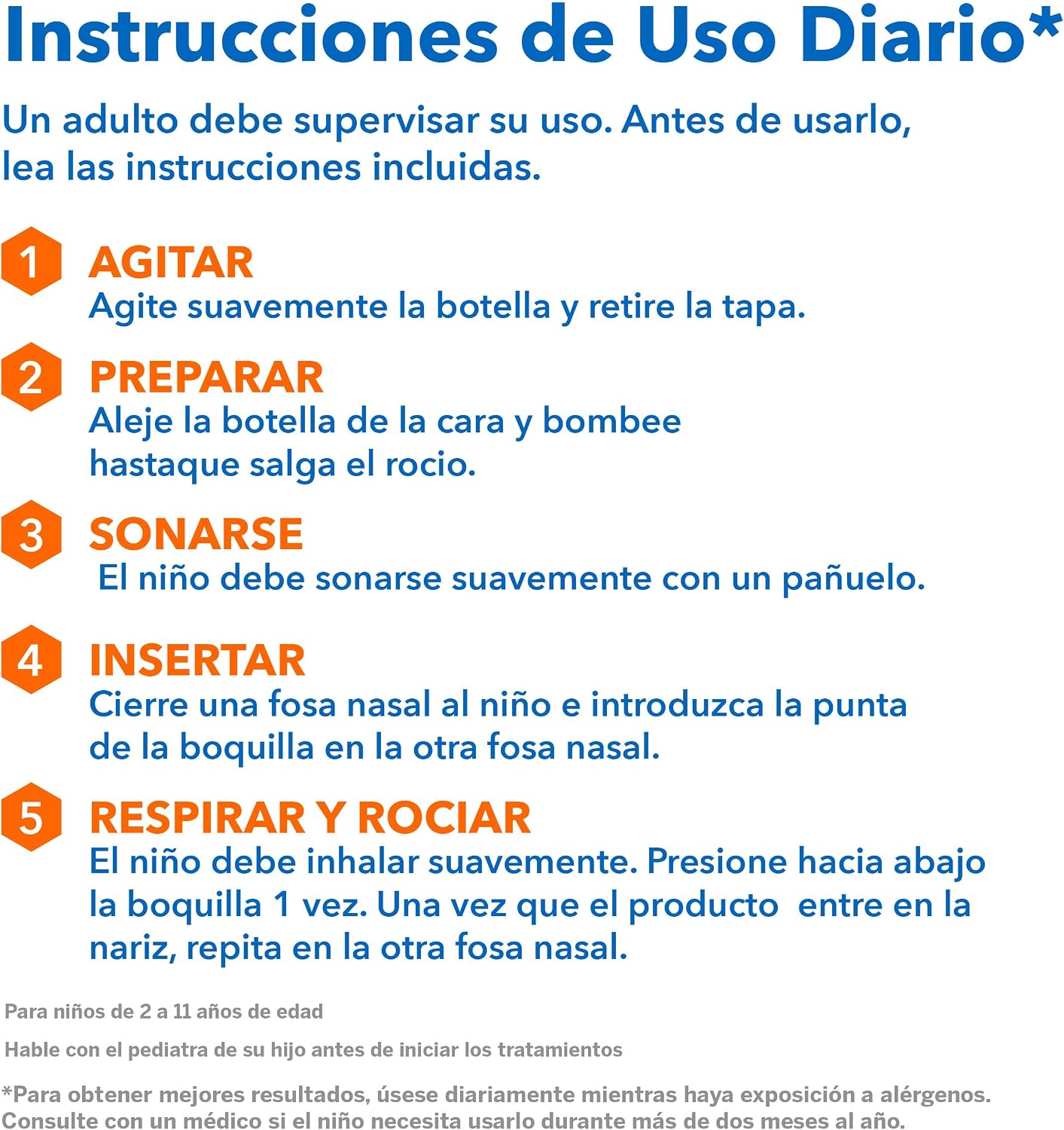 Instrucciones de Uso Diario*

Un adulto debe supervisar su uso. Antes de usarlo, lea las instrucciones incluidas.

1 AGITAR
Agite suavemente la botella y retire la tapa.

2 PREPARAR
Aleje la botella de la cara y bombee hastaque salga el rocio.

3 SONARSE
El niño debe sonarse suavemente con un pañuelo.

4 INSERTAR
Cierre una fosa nasal al niño e introduzca la punta de la boquilla en la otra fosa nasal.

5 RESPIRAR Y ROCIAR
El niño debe inhalar suavemente. Presione hacia abajo la boquilla 1 vez. Una vez que el producto entre en la nariz, repita en la otra fosa nasal.

Para niños de 2 a 11 años de edad

Hable con el pediatra de su hijo antes de iniciar los tratamientos

*Para obtener mejores resultados, úsese diariamente mientras haya exposición a alérgenos. Consulte con un médico si el niño necesita usarlo durante más de dos meses al año.